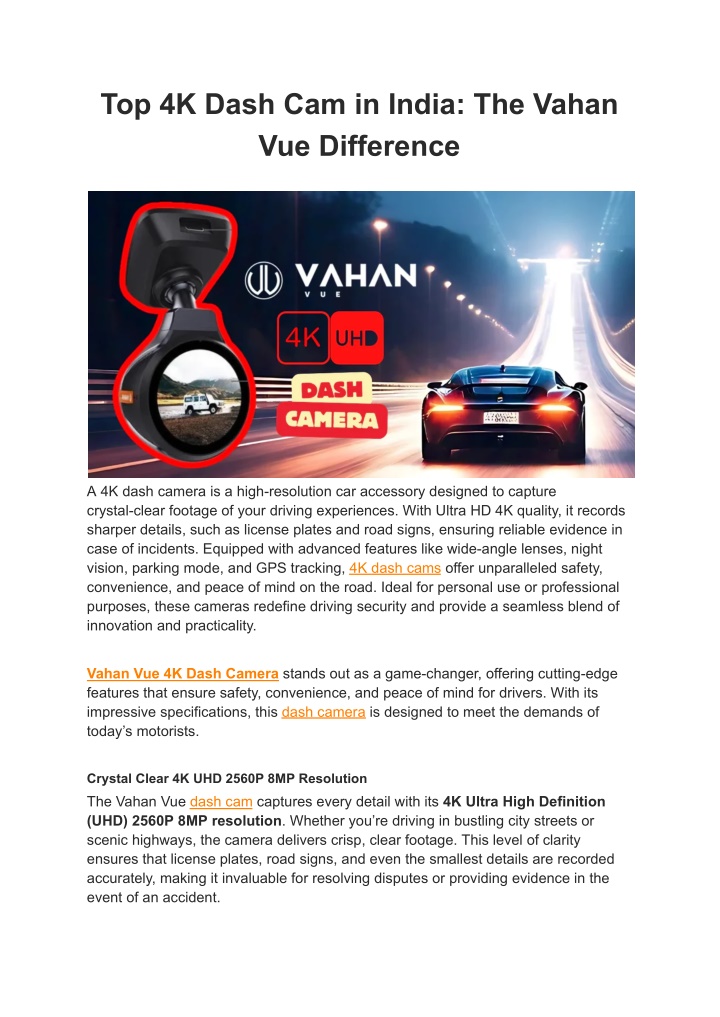 Top 4K Dash Cam in India: The Vahan Vue Difference

VAHAN
VUE

4K UHD

DASH
CAMERA

A 4K dash camera is a high-resolution car accessory designed to capture crystal-clear footage of your driving experiences. With Ultra HD 4K quality, it records sharper details, such as license plates and road signs, ensuring reliable evidence in case of incidents. Equipped with advanced features like wide-angle lenses, night vision, parking mode, and GPS tracking, 4K dash cams offer unparalleled safety, convenience, and peace of mind on the road. Ideal for personal use or professional purposes, these cameras redefine driving security and provide a seamless blend of innovation and practicality.

Vahan Vue 4K Dash Camera stands out as a game-changer, offering cutting-edge features that ensure safety, convenience, and peace of mind for drivers. With its impressive specifications, this dash camera is designed to meet the demands of today's motorists.

Crystal Clear 4K UHD 2560P 8MP Resolution

The Vahan Vue dash cam captures every detail with its 4K Ultra High Definition (UHD) 2560P 8MP resolution. Whether you're driving in bustling city streets or scenic highways, the camera delivers crisp, clear footage. This level of clarity ensures that license plates, road signs, and even the smallest details are recorded accurately, making it invaluable for resolving disputes or providing evidence in the event of an accident.